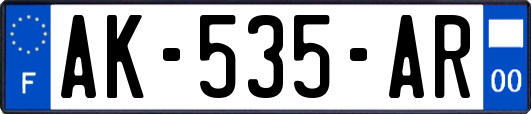 F
AK-535-AR
00